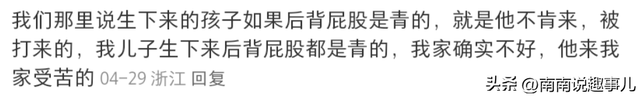 我们那里说生下来的孩子如果后背屁股是青的，就是他不肯来，被打来的，我儿子生下来后背屁股都是青的，我家确实不好，他来我家受苦的 04-29 浙江 回复

头条 @南南说趣事儿